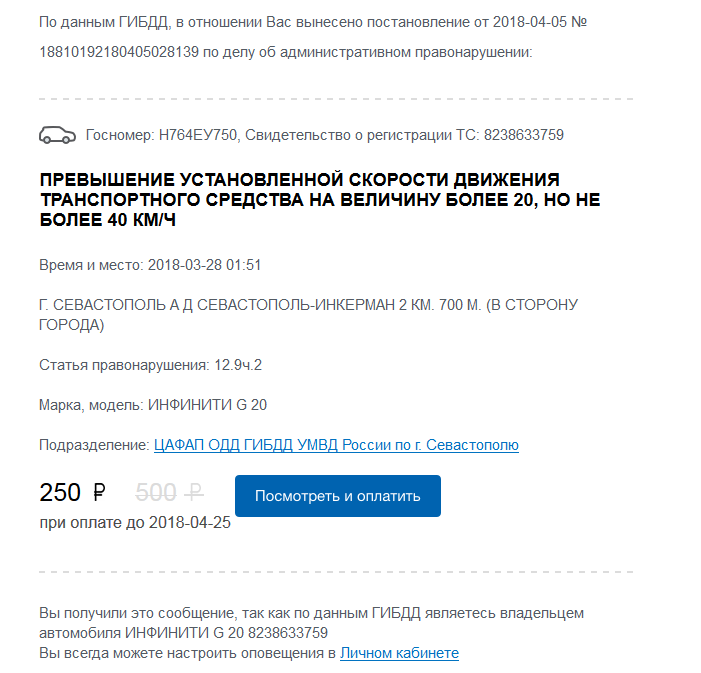 По данным ГИБДД, в отношении Вас вынесено постановление от 2018-04-05 № 18810192180405028139 по делу об административном правонарушении:

Госномер: Н764ЕУ750, Свидетельство о регистрации ТС: 8238633759

ПРЕВЫШЕНИЕ УСТАНОВЛЕННОЙ СКОРОСТИ ДВИЖЕНИЯ ТРАНСПОРТНОГО СРЕДСТВА НА ВЕЛИЧИНУ БОЛЕЕ 20, НО НЕ БОЛЕЕ 40 КМ/Ч

Время и место: 2018-03-28 01:51

Г. СЕВАСТОПОЛЬ А Д СЕВАСТОПОЛЬ-ИНКЕРМАН 2 КМ. 700 М. (В СТОРОНУ ГОРОДА)

Статья правонарушения: 12.9ч.2

Марка, модель: ИНФИНИТИ G 20

Подразделение: ЦАФАП ОДД ГИБДД УМВД России по г. Севастополю

250 ₽ 500 ₽

Посмотреть и оплатить

при оплате до 2018-04-25

Вы получили это сообщение, так как по данным ГИБДД являетесь владельцем автомобиля ИНФИНИТИ G 20 8238633759
Вы всегда можете настроить оповещения в Личном кабинете